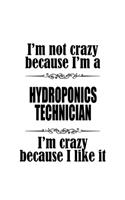 I'm not crazy because I'm a

HYDROPONICS TECHNICIAN

I'm crazy because I like it